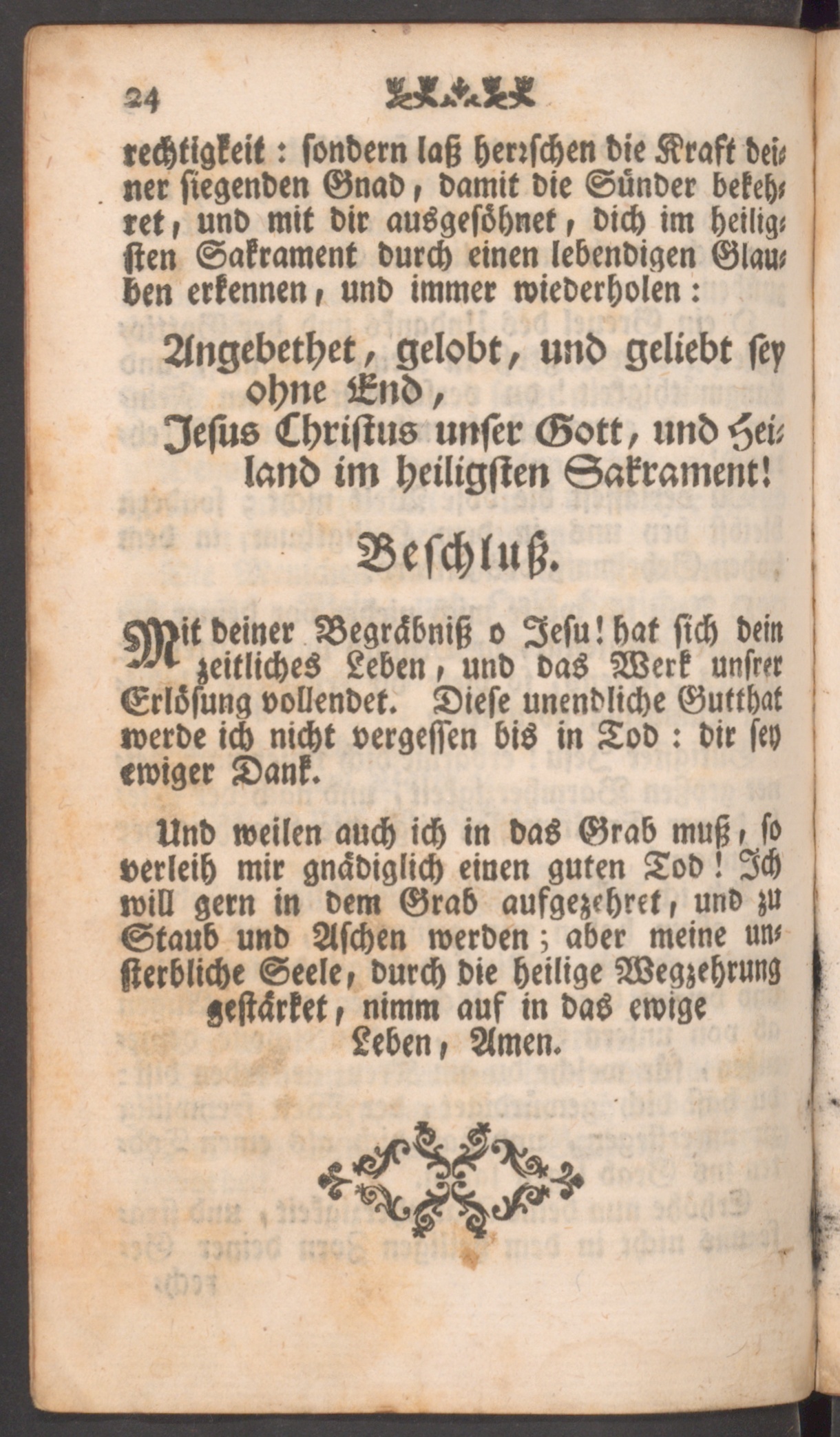 24

rechtigkeit : sondern laß herrschen die Kraft deiner siegenden Gnad, damit die Sünder bekehret, und mit dir ausgesöhnet, dich im heiligsten Sakrament durch einen lebendigen Glauben erkennen, und immer wiederholen :

Angebethet, gelobt, und geliebt sey ohne End,
Jesus Christus unser Gott, und Heiland im heiligsten Sakrament!

Beschluß.

Mit deiner Begräbniß o Jesu! hat sich dein zeitliches Leben, und das Werk unsrer Erlösung vollendet. Diese unendliche Gutthat werde ich nicht vergessen bis in Tod : dir sey ewiger Dank.

Und weilen auch ich in das Grab muß, so verleih mir gnädiglich einen guten Tod! Ich will gern in dem Grab aufgezehret, und zu Staub und Aschen werden; aber meine unsterbliche Seele, durch die heilige Wegzehrung gestärket, nimm auf in das ewige Leben, Amen.